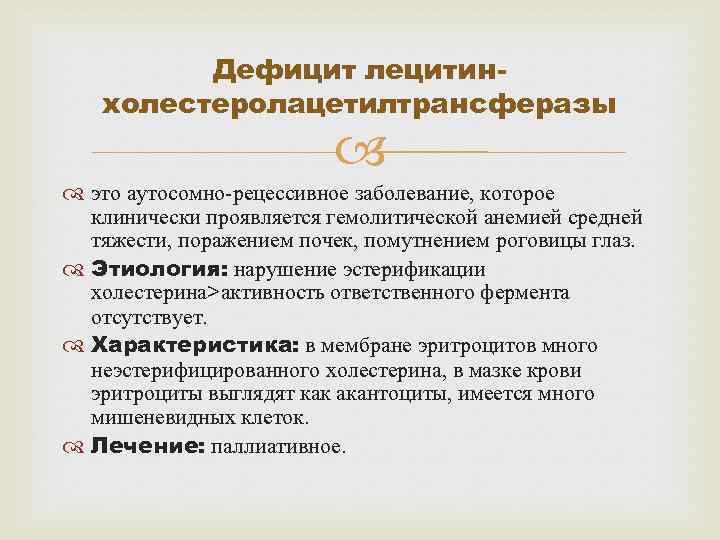 Дефицит лецитин-холестеролацетилтрансферазы

это аутосомно-рецессивное заболевание, которое клинически проявляется гемолитической анемией средней тяжести, поражением почек, помутнением роговицы глаз.

Этиология: нарушение эстерификации холестерина>активность ответственного фермента отсутствует.

Характеристика: в мембране эритроцитов много неэстерифицированного холестерина, в мазке крови эритроциты выглядят как акантоциты, имеется много мишеневидных клеток.

Лечение: паллиативное.